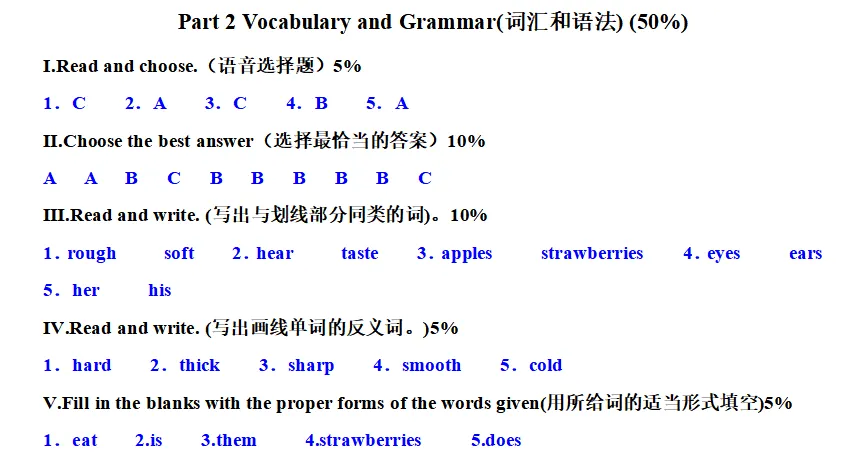 Part 2 Vocabulary and Grammar(词汇和语法) (50%)

I.Read and choose.（语音选择题）5%

1．C　2．A　3．C　4．B　5．A

II.Choose the best answer（选择最恰当的答案）10%

A　A　B　C　B　B　B　B　B　C

III.Read and write. (写出与划线部分同类的词)。10%

1．rough　soft　2．hear　taste　3．apples　strawberries　4．eyes　ears

5．her　his

IV.Read and write. (写出画线单词的反义词。)5%

1．hard　2．thick　3．sharp　4．smooth　5．cold

V.Fill in the blanks with the proper forms of the words given(用所给词的适当形式填空)5%

1．eat　2.is　3.them　4.strawberries　5.does